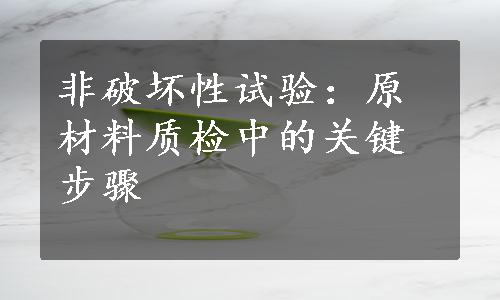 非破坏性试验：原材料质检中的关键步骤